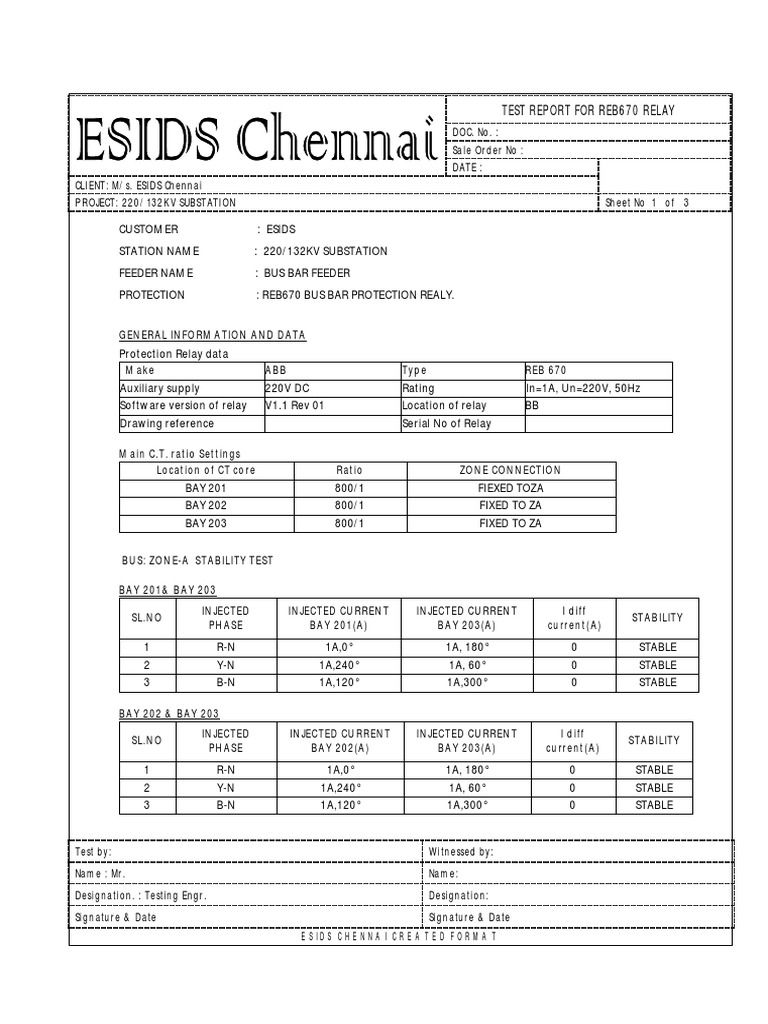 ESIDS Chennai

TEST REPORT FOR REB670 RELAY
DOC. No. :
Sale Order No :
DATE :

CLIENT: M/s. ESIDS Chennai
PROJECT: 220/132KV SUBSTATION
Sheet No 1 of 3

CUSTOMER : ESIDS
STATION NAME : 220/132KV SUBSTATION
FEEDER NAME : BUS BAR FEEDER
PROTECTION : REB670 BUS BAR PROTECTION REALY.

GENERAL INFORMATION AND DATA
Protection Relay data

| Make | ABB | Type | REB 670 |
|---|---|---|---|
| Auxiliary supply | 220V DC | Rating | In=1A, Un=220V, 50Hz |
| Software version of relay | V1.1 Rev 01 | Location of relay | BB |
| Drawing reference | | Serial No of Relay | |

Main C.T. ratio Settings

| Location of CT core | Ratio | ZONE CONNECTION |
|---|---|---|
| BAY 201 | 800/1 | FIEXED TOZA |
| BAY 202 | 800/1 | FIXED TO ZA |
| BAY 203 | 800/1 | FIXED TO ZA |

BUS: ZONE-A STABILITY TEST

BAY 201& BAY 203

| SL.NO | INJECTED PHASE | INJECTED CURRENT BAY 201(A) | INJECTED CURRENT BAY 203(A) | I diff current(A) | STABILITY |
|---|---|---|---|---|---|
| 1 | R-N | 1A,0° | 1A, 180° | 0 | STABLE |
| 2 | Y-N | 1A,240° | 1A, 60° | 0 | STABLE |
| 3 | B-N | 1A,120° | 1A,300° | 0 | STABLE |

BAY 202 & BAY 203

| SL.NO | INJECTED PHASE | INJECTED CURRENT BAY 202(A) | INJECTED CURRENT BAY 203(A) | I diff current(A) | STABILITY |
|---|---|---|---|---|---|
| 1 | R-N | 1A,0° | 1A, 180° | 0 | STABLE |
| 2 | Y-N | 1A,240° | 1A, 60° | 0 | STABLE |
| 3 | B-N | 1A,120° | 1A,300° | 0 | STABLE |

| Test by: | Witnessed by: |
|---|---|
| Name : Mr. | Name: |
| Designation. : Testing Engr. | Designation: |
| Signature & Date | Signature & Date |

ESIDS CHENNAI CREATED FORMAT